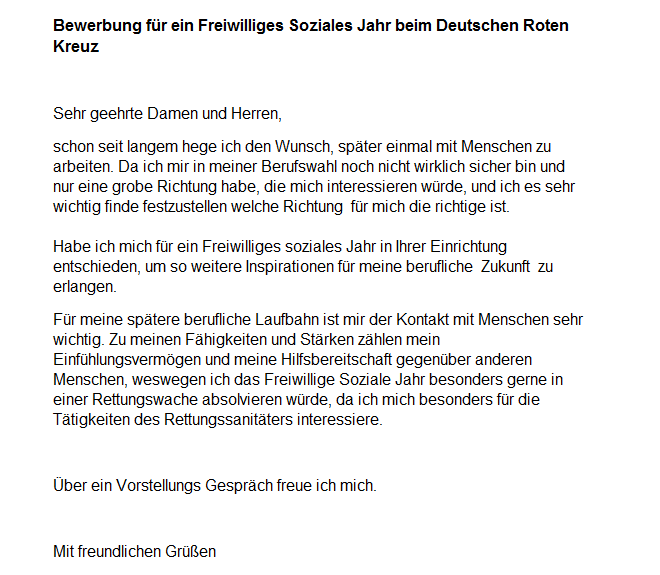 Bewerbung für ein Freiwilliges Soziales Jahr beim Deutschen Roten Kreuz

Sehr geehrte Damen und Herren,

schon seit langem hege ich den Wunsch, später einmal mit Menschen zu arbeiten. Da ich mir in meiner Berufswahl noch nicht wirklich sicher bin und nur eine grobe Richtung habe, die mich interessieren würde, und ich es sehr wichtig finde festzustellen welche Richtung für mich die richtige ist.

Habe ich mich für ein Freiwilliges soziales Jahr in Ihrer Einrichtung entschieden, um so weitere Inspirationen für meine berufliche Zukunft zu erlangen.

Für meine spätere berufliche Laufbahn ist mir der Kontakt mit Menschen sehr wichtig. Zu meinen Fähigkeiten und Stärken zählen mein Einfühlungsvermögen und meine Hilfsbereitschaft gegenüber anderen Menschen, weswegen ich das Freiwillige Soziale Jahr besonders gerne in einer Rettungswache absolvieren würde, da ich mich besonders für die Tätigkeiten des Rettungssanitäters interessiere.

Über ein Vorstellungs Gespräch freue ich mich.

Mit freundlichen Grüßen